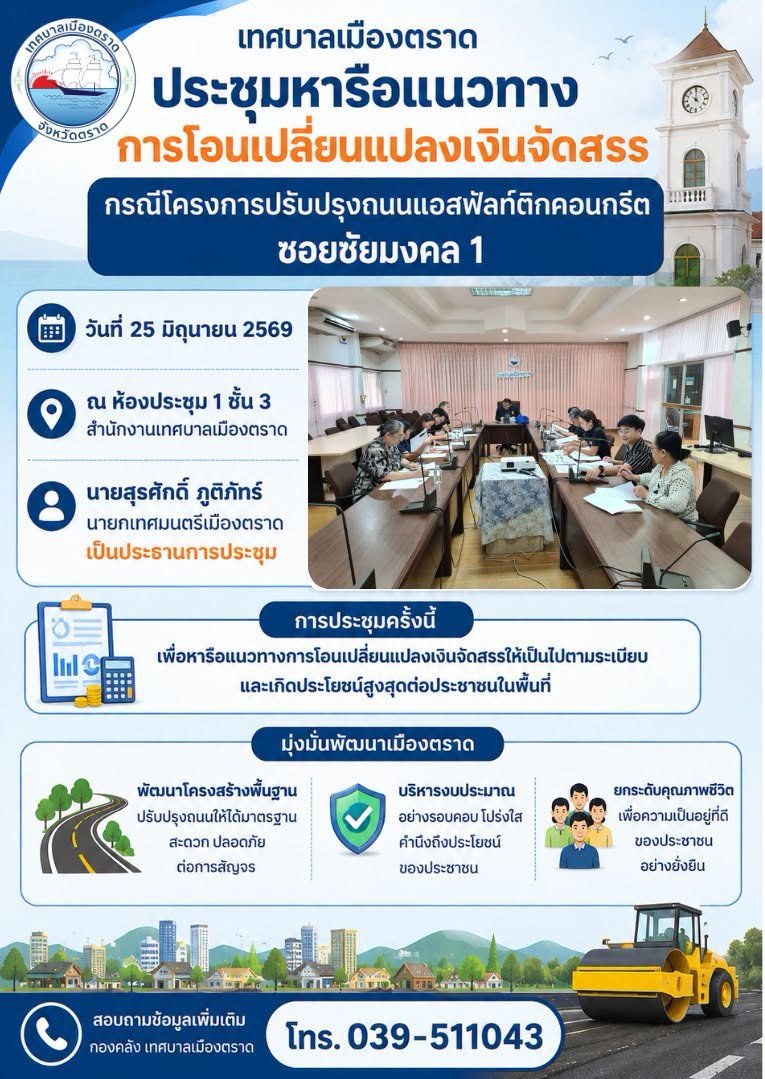 เทศบาลเมืองตราด
จังหวัดตราด

เทศบาลเมืองตราด
ประชุมหารือแนวทาง
การโอนเปลี่ยนแปลงเงินจัดสรร

กรณีโครงการปรับปรุงถนนแอสฟัลท์ติกคอนกรีต
ซอยชัยมงคล 1

วันที่ 25 มิถุนายน 2569

ณ ห้องประชุม 1 ชั้น 3
สำนักงานเทศบาลเมืองตราด

นายสุรศักดิ์ ภูติภัทร์
นายกเทศมนตรีเมืองตราด
เป็นประธานการประชุม

การประชุมครั้งนี้
เพื่อหารือแนวทางการโอนเปลี่ยนแปลงเงินจัดสรรให้เป็นไปตามระเบียบ และเกิดประโยชน์สูงสุดต่อประชาชนในพื้นที่

มุ่งมั่นพัฒนาเมืองตราด

พัฒนาโครงสร้างพื้นฐาน
ปรับปรุงถนนให้ได้มาตรฐาน สะดวก ปลอดภัย ต่อการสัญจร

บริหารงบประมาณ
อย่างรอบคอบ โปร่งใส คำนึงถึงประโยชน์ ของประชาชน

ยกระดับคุณภาพชีวิต
เพื่อความเป็นอยู่ที่ดี ของประชาชน อย่างยั่งยืน

สอบถามข้อมูลเพิ่มเติม
กองคลัง เทศบาลเมืองตราด
โทร. 039-511043